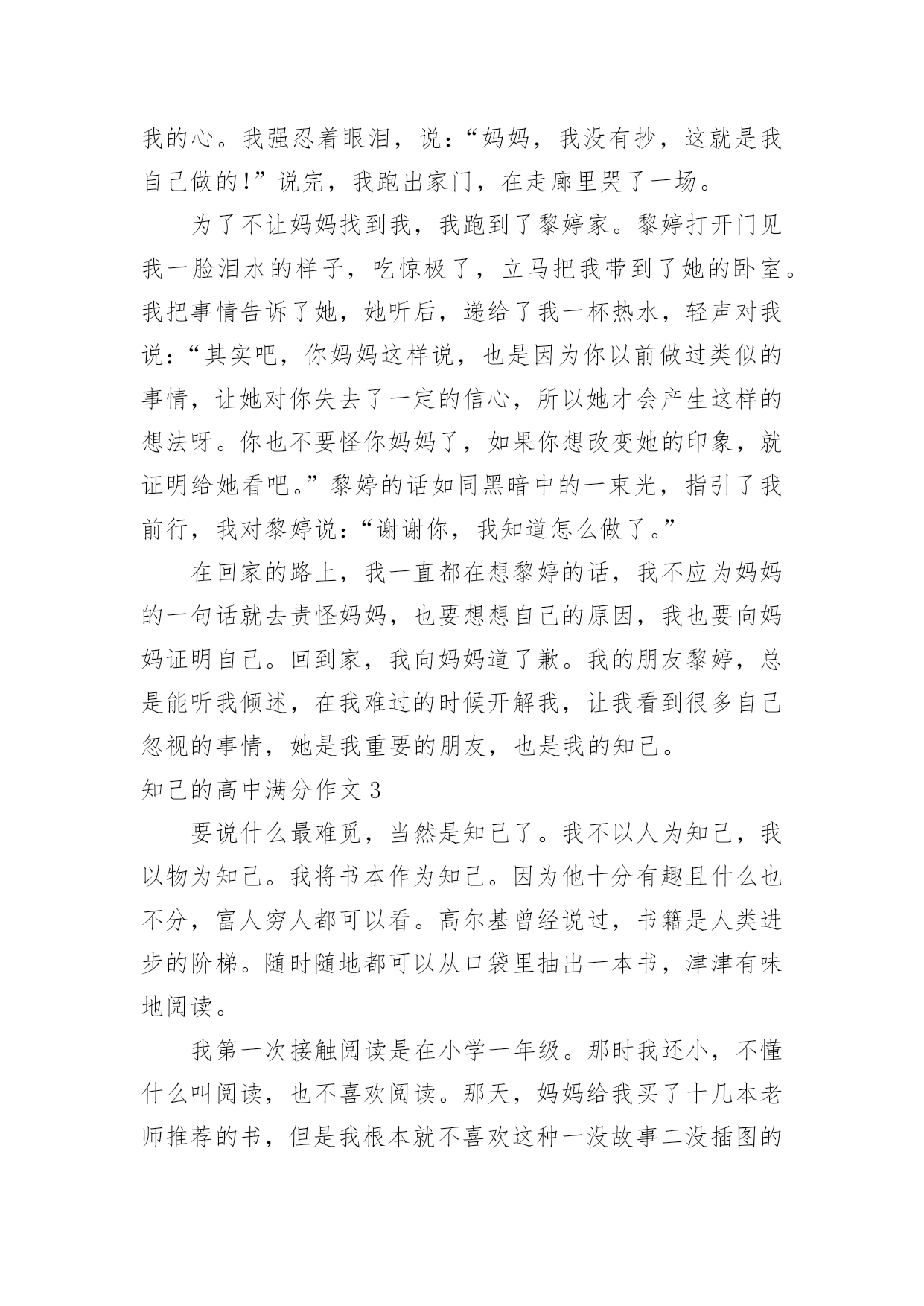 我的心。我强忍着眼泪，说：“妈妈，我没有抄，这就是我自己做的!”说完，我跑出家门，在走廊里哭了一场。

为了不让妈妈找到我，我跑到了黎婷家。黎婷打开门见我一脸泪水的样子，吃惊极了，立马把我带到了她的卧室。我把事情告诉了她，她听后，递给了我一杯热水，轻声对我说：“其实吧，你妈妈这样说，也是因为你以前做过类似的事情，让她对你失去了一定的信心，所以她才会产生这样的想法呀。你也不要怪你妈妈了，如果你想改变她的印象，就证明给她看吧。”黎婷的话如同黑暗中的一束光，指引了我前行，我对黎婷说：“谢谢你，我知道怎么做了。”

在回家的路上，我一直都在想黎婷的话，我不应为妈妈的一句话就去责怪妈妈，也要想想自己的原因，我也要向妈妈证明自己。回到家，我向妈妈道了歉。我的朋友黎婷，总是能听我倾述，在我难过的时候开解我，让我看到很多自己忽视的事情，她是我重要的朋友，也是我的知己。

知己的高中满分作文 3

要说什么最难觅，当然是知己了。我不以人为知己，我以物为知己。我将书本作为知己。因为他十分有趣且什么也不分，富人穷人都可以看。高尔基曾经说过，书籍是人类进步的阶梯。随时随地都可以从口袋里抽出一本书，津津有味地阅读。

我第一次接触阅读是在小学一年级。那时我还小，不懂什么叫阅读，也不喜欢阅读。那天，妈妈给我买了十几本老师推荐的书，但是我根本就不喜欢这种一没故事二没插图的